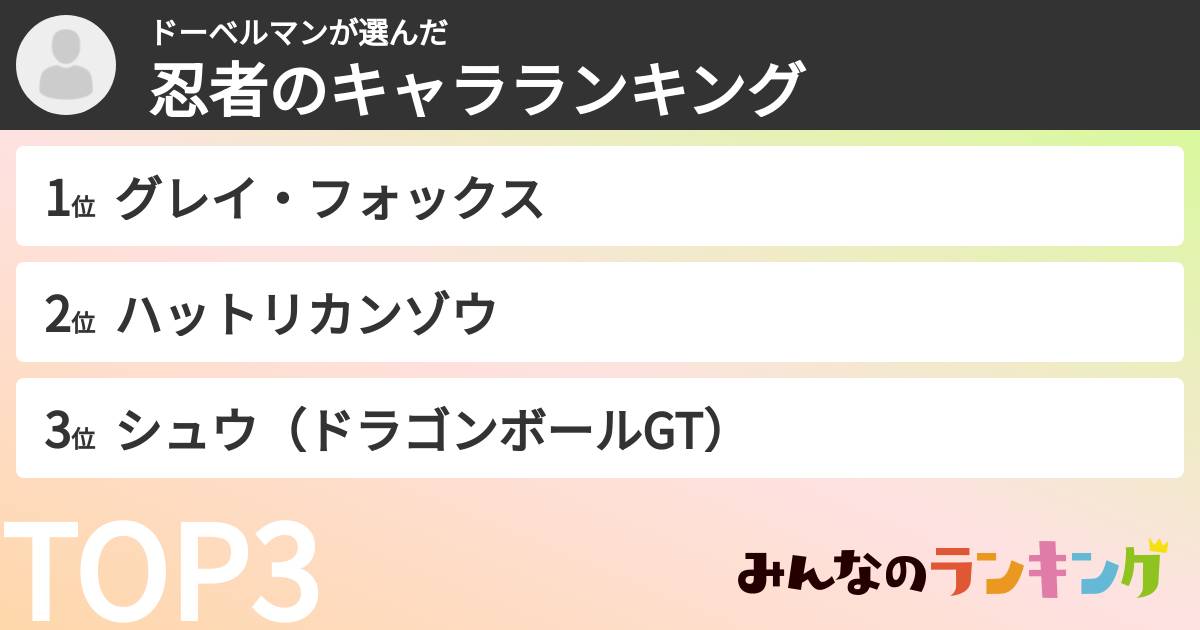 ドーベルマンが選んだ
忍者のキャラランキング

1位 グレイ・フォックス

2位 ハットリカンゾウ

3位 シュウ（ドラゴンボールGT）

TOP3

みんなのランキング